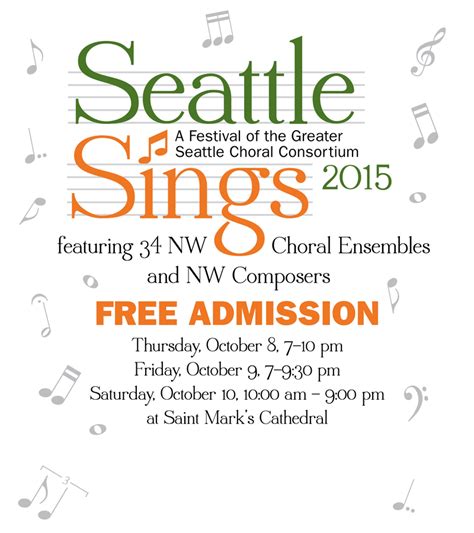 Seattle
A Festival of the Greater Seattle Choral Consortium
Sings 2015

featuring 34 NW Choral Ensembles and NW Composers

FREE ADMISSION

Thursday, October 8, 7–10 pm
Friday, October 9, 7–9:30 pm
Saturday, October 10, 10:00 am – 9:00 pm
at Saint Mark's Cathedral

3